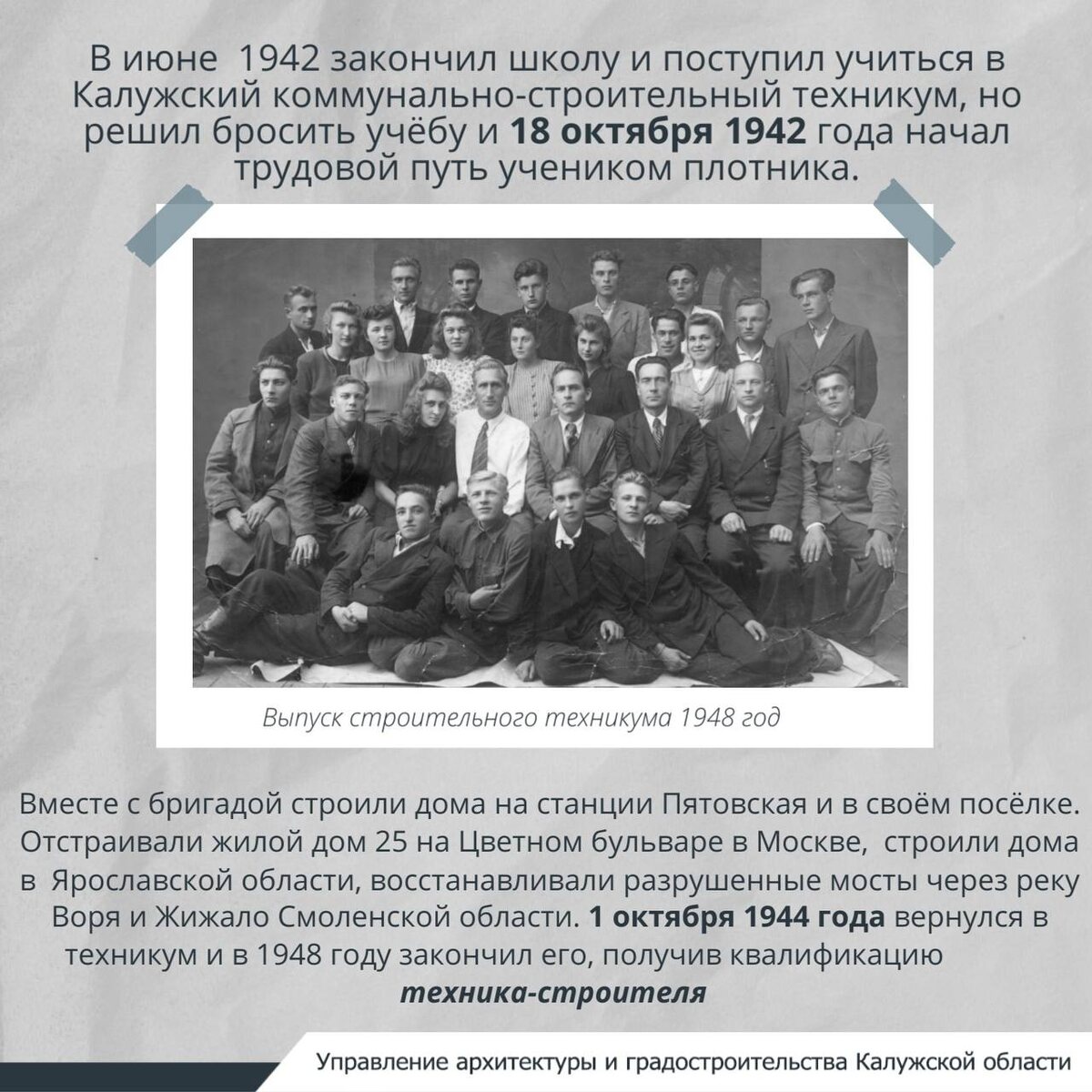 В июне 1942 закончил школу и поступил учиться в Калужский коммунально-строительный техникум, но решил бросить учёбу и 18 октября 1942 года начал трудовой путь учеником плотника.

Выпуск строительного техникума 1948 год

Вместе с бригадой строили дома на станции Пятовская и в своём посёлке. Отстраивали жилой дом 25 на Цветном бульваре в Москве, строили дома в Ярославской области, восстанавливали разрушенные мосты через реку Воря и Жижало Смоленской области. 1 октября 1944 года вернулся в техникум и в 1948 году закончил его, получив квалификацию техника-строителя

Управление архитектуры и градостроительства Калужской области